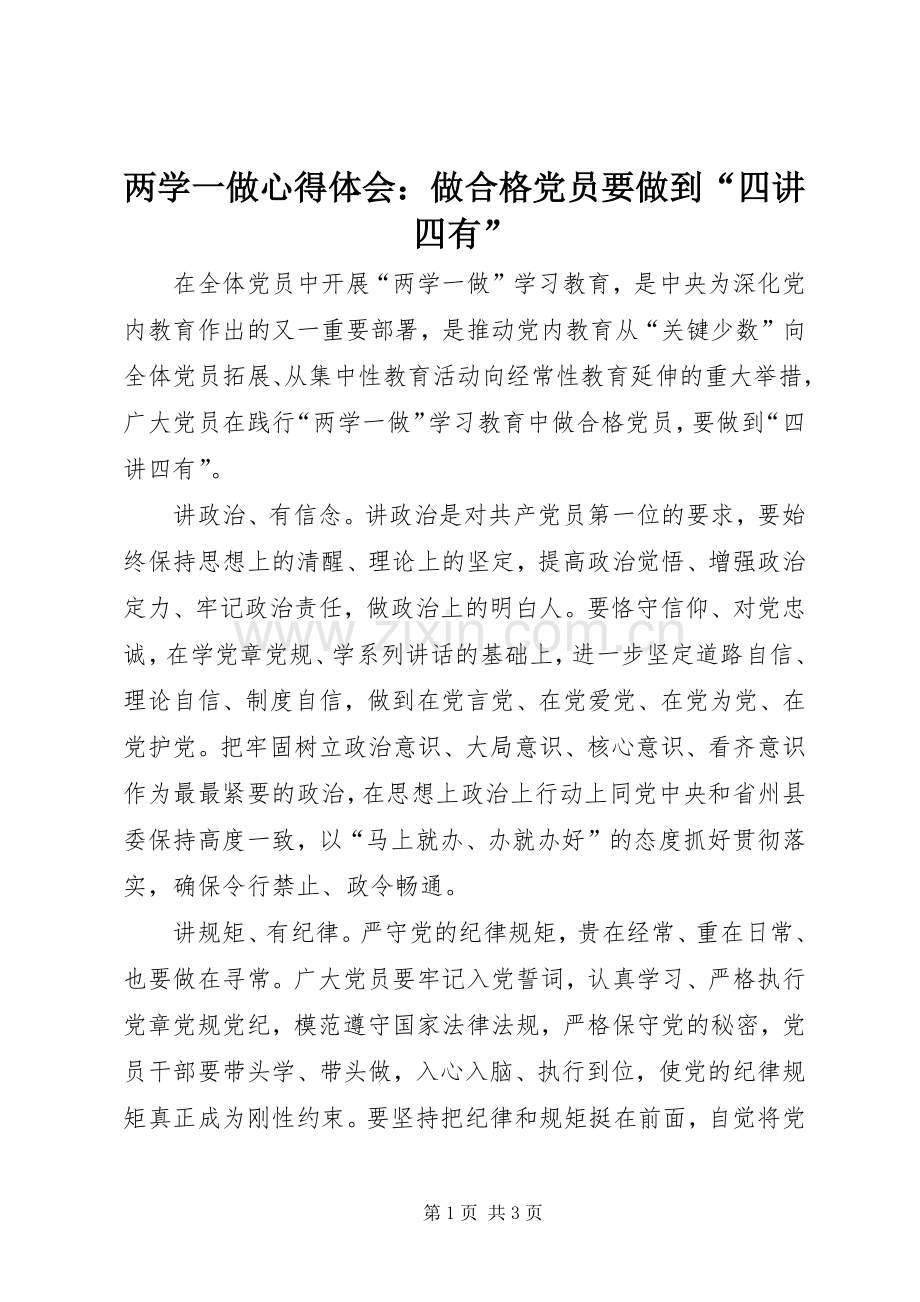 两学一做心得体会：做合格党员要做到“四讲四有”

在全体党员中开展“两学一做”学习教育，是中央为深化党内教育作出的又一重要部署，是推动党内教育从“关键少数”向全体党员拓展、从集中性教育活动向经常性教育延伸的重大举措，广大党员在践行“两学一做”学习教育中做合格党员，要做到“四讲四有”。

讲政治、有信念。讲政治是对共产党员第一位的要求，要始终保持思想上的清醒、理论上的坚定，提高政治觉悟、增强政治定力、牢记政治责任，做政治上的明白人。要恪守信仰、对党忠诚，在学党章党规、学系列讲话的基础上，进一步坚定道路自信、理论自信、制度自信，做到在党言党、在党爱党、在党为党、在党护党。把牢固树立政治意识、大局意识、核心意识、看齐意识作为最最紧要的政治，在思想上政治上行动上同党中央和省州县委保持高度一致，以“马上就办、办就办好”的态度抓好贯彻落实，确保令行禁止、政令畅通。

讲规矩、有纪律。严守党的纪律规矩，贵在经常、重在日常、也要做在寻常。广大党员要牢记入党誓词，认真学习、严格执行党章党规党纪，模范遵守国家法律法规，严格保守党的秘密，党员干部要带头学、带头做，入心入脑、执行到位，使党的纪律规矩真正成为刚性约束。要坚持把纪律和规矩挺在前面，自觉将党

第1页 共3页

www.zixin.com.cn